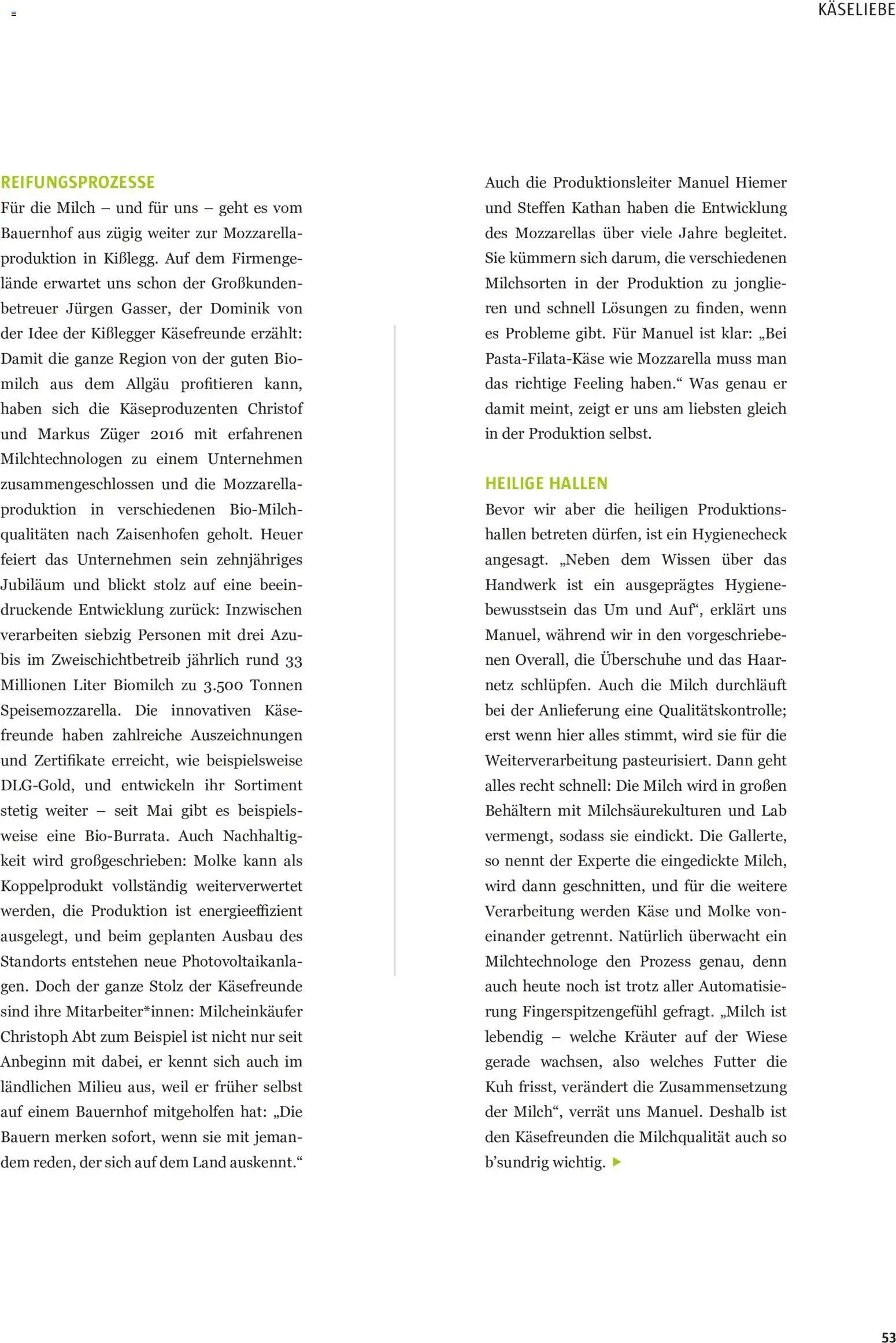 KÄSELIEBE

REIFUNGSPROZESSE

Für die Milch – und für uns – geht es vom Bauernhof aus zügig weiter zur Mozzarellaproduktion in Kißlegg. Auf dem Firmengelände erwartet uns schon der Großkundenbetreuer Jürgen Gasser, der Dominik von der Idee der Kißlegger Käsefreunde erzählt: Damit die ganze Region von der guten Biomilch aus dem Allgäu profitieren kann, haben sich die Käseproduzenten Christof und Markus Züger 2016 mit erfahrenen Milchtechnologen zu einem Unternehmen zusammengeschlossen und die Mozzarellaproduktion in verschiedenen Bio-Milchqualitäten nach Zaisenhofen geholt. Heuer feiert das Unternehmen sein zehnjähriges Jubiläum und blickt stolz auf eine beeindruckende Entwicklung zurück: Inzwischen verarbeiten siebzig Personen mit drei Azubis im Zweischichtbetreib jährlich rund 33 Millionen Liter Biomilch zu 3.500 Tonnen Speisemozzarella. Die innovativen Käsefreunde haben zahlreiche Auszeichnungen und Zertifikate erreicht, wie beispielsweise DLG-Gold, und entwickeln ihr Sortiment stetig weiter – seit Mai gibt es beispielsweise eine Bio-Burrata. Auch Nachhaltigkeit wird großgeschrieben: Molke kann als Koppelprodukt vollständig weiterverwertet werden, die Produktion ist energieeffizient ausgelegt, und beim geplanten Ausbau des Standorts entstehen neue Photovoltaikanlagen. Doch der ganze Stolz der Käsefreunde sind ihre Mitarbeiter*innen: Milcheinkäufer Christoph Abt zum Beispiel ist nicht nur seit Anbeginn mit dabei, er kennt sich auch im ländlichen Milieu aus, weil er früher selbst auf einem Bauernhof mitgeholfen hat: „Die Bauern merken sofort, wenn sie mit jemandem reden, der sich auf dem Land auskennt.“

Auch die Produktionsleiter Manuel Hiemer und Steffen Kathan haben die Entwicklung des Mozzarellas über viele Jahre begleitet. Sie kümmern sich darum, die verschiedenen Milchsorten in der Produktion zu jonglieren und schnell Lösungen zu finden, wenn es Probleme gibt. Für Manuel ist klar: „Bei Pasta-Filata-Käse wie Mozzarella muss man das richtige Feeling haben.“ Was genau er damit meint, zeigt er uns am liebsten gleich in der Produktion selbst.

HEILIGE HALLEN

Bevor wir aber die heiligen Produktionshallen betreten dürfen, ist ein Hygienecheck angesagt. „Neben dem Wissen über das Handwerk ist ein ausgeprägtes Hygienebewusstsein das Um und Auf“, erklärt uns Manuel, während wir in den vorgeschriebenen Overall, die Überschuhe und das Haarnetz schlüpfen. Auch die Milch durchläuft bei der Anlieferung eine Qualitätskontrolle; erst wenn hier alles stimmt, wird sie für die Weiterverarbeitung pasteurisiert. Dann geht alles recht schnell: Die Milch wird in großen Behältern mit Milchsäurekulturen und Lab vermengt, sodass sie eindickt. Die Gallerte, so nennt der Experte die eingedickte Milch, wird dann geschnitten, und für die weitere Verarbeitung werden Käse und Molke voneinander getrennt. Natürlich überwacht ein Milchtechnologe den Prozess genau, denn auch heute noch ist trotz aller Automatisierung Fingerspitzengefühl gefragt. „Milch ist lebendig – welche Kräuter auf der Wiese gerade wachsen, also welches Futter die Kuh frisst, verändert die Zusammensetzung der Milch“, verrät uns Manuel. Deshalb ist den Käsefreunden die Milchqualität auch so b'sundrig wichtig. ▶

53